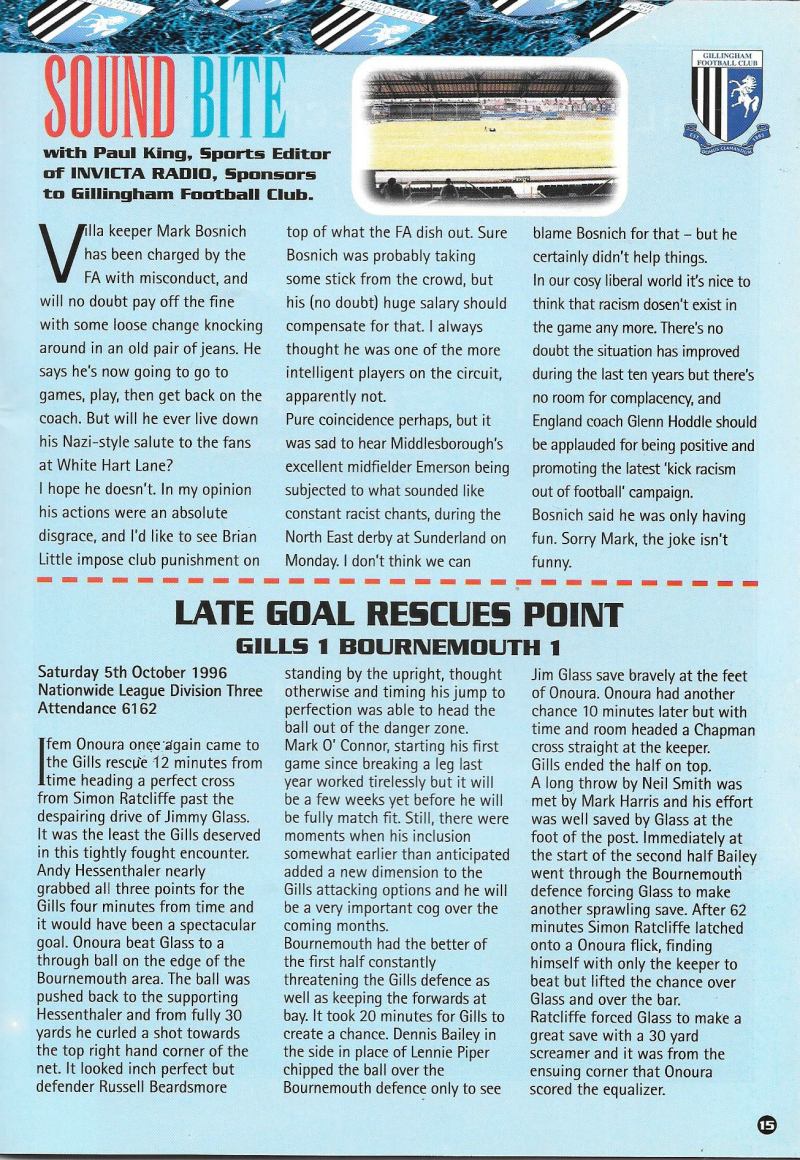 SOUND BITE

with Paul King, Sports Editor of INVICTA RADIO, Sponsors to Gillingham Football Club.

GILLINGHAM FOOTBALL CLUB

Villa keeper Mark Bosnich has been charged by the FA with misconduct, and will no doubt pay off the fine with some loose change knocking around in an old pair of jeans. He says he's now going to go to games, play, then get back on the coach. But will he ever live down his Nazi-style salute to the fans at White Hart Lane?
I hope he doesn't. In my opinion his actions were an absolute disgrace, and I'd like to see Brian Little impose club punishment on top of what the FA dish out. Sure Bosnich was probably taking some stick from the crowd, but his (no doubt) huge salary should compensate for that. I always thought he was one of the more intelligent players on the circuit, apparently not.
Pure coincidence perhaps, but it was sad to hear Middlesborough's excellent midfielder Emerson being subjected to what sounded like constant racist chants, during the North East derby at Sunderland on Monday. I don't think we can blame Bosnich for that – but he certainly didn't help things.
In our cosy liberal world it's nice to think that racism dosen't exist in the game any more. There's no doubt the situation has improved during the last ten years but there's no room for complacency, and England coach Glenn Hoddle should be applauded for being positive and promoting the latest 'kick racism out of football' campaign.
Bosnich said he was only having fun. Sorry Mark, the joke isn't funny.

LATE GOAL RESCUES POINT
GILLS 1 BOURNEMOUTH 1

Saturday 5th October 1996
Nationwide League Division Three
Attendance 6162

Ifem Onoura once again came to the Gills rescue 12 minutes from time heading a perfect cross from Simon Ratcliffe past the despairing drive of Jimmy Glass. It was the least the Gills deserved in this tightly fought encounter. Andy Hessenthaler nearly grabbed all three points for the Gills four minutes from time and it would have been a spectacular goal. Onoura beat Glass to a through ball on the edge of the Bournemouth area. The ball was pushed back to the supporting Hessenthaler and from fully 30 yards he curled a shot towards the top right hand corner of the net. It looked inch perfect but defender Russell Beardsmore standing by the upright, thought otherwise and timing his jump to perfection was able to head the ball out of the danger zone.
Mark O' Connor, starting his first game since breaking a leg last year worked tirelessly but it will be a few weeks yet before he will be fully match fit. Still, there were moments when his inclusion somewhat earlier than anticipated added a new dimension to the Gills attacking options and he will be a very important cog over the coming months.
Bournemouth had the better of the first half constantly threatening the Gills defence as well as keeping the forwards at bay. It took 20 minutes for Gills to create a chance. Dennis Bailey in the side in place of Lennie Piper chipped the ball over the Bournemouth defence only to see Jim Glass save bravely at the feet of Onoura. Onoura had another chance 10 minutes later but with time and room headed a Chapman cross straight at the keeper.
Gills ended the half on top.
A long throw by Neil Smith was met by Mark Harris and his effort was well saved by Glass at the foot of the post. Immediately at the start of the second half Bailey went through the Bournemouth defence forcing Glass to make another sprawling save. After 62 minutes Simon Ratcliffe latched onto a Onoura flick, finding himself with only the keeper to beat but lifted the chance over Glass and over the bar.
Ratcliffe forced Glass to make a great save with a 30 yard screamer and it was from the ensuing corner that Onoura scored the equalizer.

15